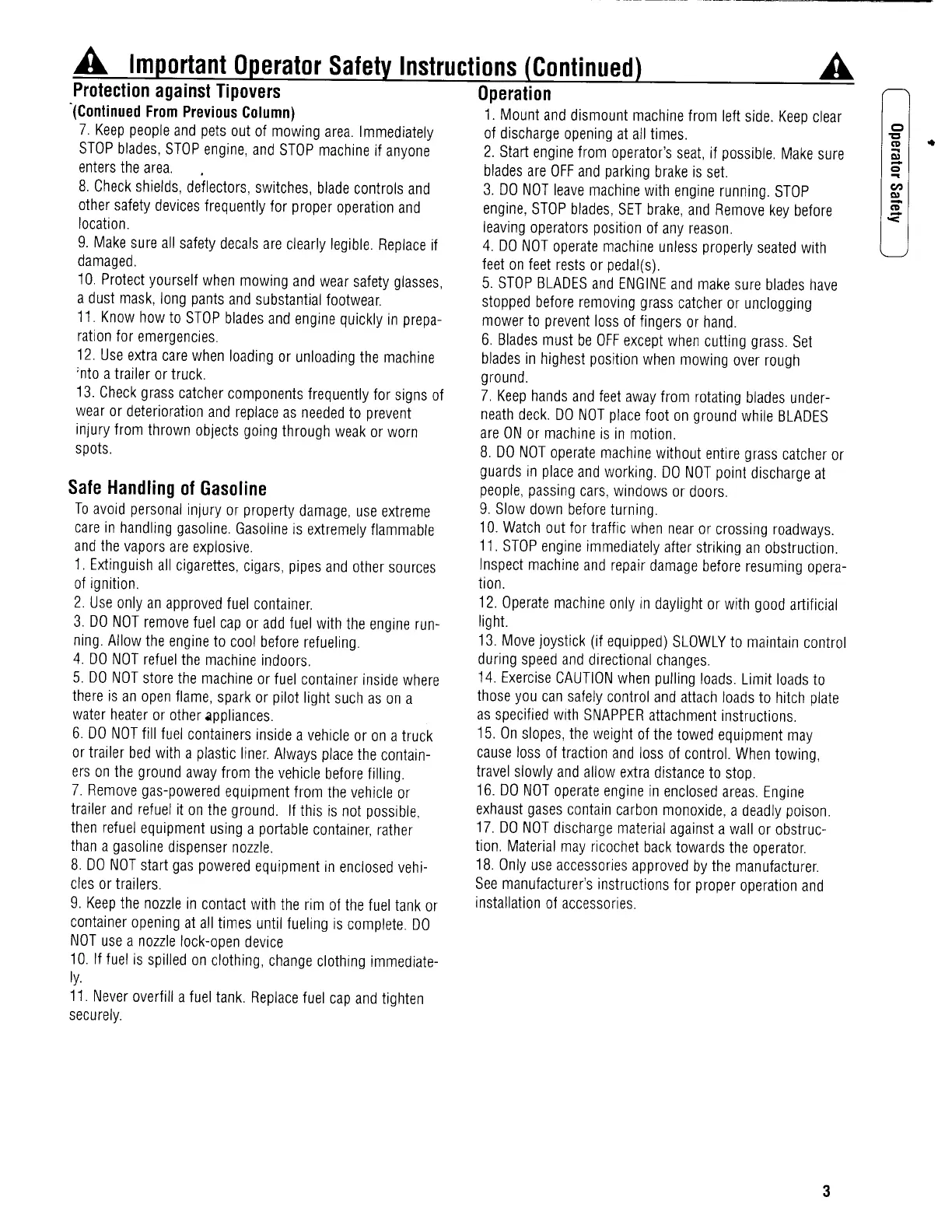 Important Operator Safety Instructions (Continued)

Protection against Tipovers
(Continued From Previous Column)
7. Keep people and pets out of mowing area. Immediately STOP blades, STOP engine, and STOP machine if anyone enters the area.
8. Check shields, deflectors, switches, blade controls and other safety devices frequently for proper operation and location.
9. Make sure all safety decals are clearly legible. Replace if damaged.
10. Protect yourself when mowing and wear safety glasses, a dust mask, long pants and substantial footwear.
11. Know how to STOP blades and engine quickly in preparation for emergencies.
12. Use extra care when loading or unloading the machine into a trailer or truck.
13. Check grass catcher components frequently for signs of wear or deterioration and replace as needed to prevent injury from thrown objects going through weak or worn spots.

Safe Handling of Gasoline
To avoid personal injury or property damage, use extreme care in handling gasoline. Gasoline is extremely flammable and the vapors are explosive.
1. Extinguish all cigarettes, cigars, pipes and other sources of ignition.
2. Use only an approved fuel container.
3. DO NOT remove fuel cap or add fuel with the engine running. Allow the engine to cool before refueling.
4. DO NOT refuel the machine indoors.
5. DO NOT store the machine or fuel container inside where there is an open flame, spark or pilot light such as on a water heater or other appliances.
6. DO NOT fill fuel containers inside a vehicle or on a truck or trailer bed with a plastic liner. Always place the containers on the ground away from the vehicle before filling.
7. Remove gas-powered equipment from the vehicle or trailer and refuel it on the ground. If this is not possible, then refuel equipment using a portable container, rather than a gasoline dispenser nozzle.
8. DO NOT start gas powered equipment in enclosed vehicles or trailers.
9. Keep the nozzle in contact with the rim of the fuel tank or container opening at all times until fueling is complete. DO NOT use a nozzle lock-open device
10. If fuel is spilled on clothing, change clothing immediately.
11. Never overfill a fuel tank. Replace fuel cap and tighten securely.

Operation
1. Mount and dismount machine from left side. Keep clear of discharge opening at all times.
2. Start engine from operator's seat, if possible. Make sure blades are OFF and parking brake is set.
3. DO NOT leave machine with engine running. STOP engine, STOP blades, SET brake, and Remove key before leaving operators position of any reason.
4. DO NOT operate machine unless properly seated with feet on feet rests or pedal(s).
5. STOP BLADES and ENGINE and make sure blades have stopped before removing grass catcher or unclogging mower to prevent loss of fingers or hand.
6. Blades must be OFF except when cutting grass. Set blades in highest position when mowing over rough ground.
7. Keep hands and feet away from rotating blades underneath deck. DO NOT place foot on ground while BLADES are ON or machine is in motion.
8. DO NOT operate machine without entire grass catcher or guards in place and working. DO NOT point discharge at people, passing cars, windows or doors.
9. Slow down before turning.
10. Watch out for traffic when near or crossing roadways.
11. STOP engine immediately after striking an obstruction. Inspect machine and repair damage before resuming operation.
12. Operate machine only in daylight or with good artificial light.
13. Move joystick (if equipped) SLOWLY to maintain control during speed and directional changes.
14. Exercise CAUTION when pulling loads. Limit loads to those you can safely control and attach loads to hitch plate as specified with SNAPPER attachment instructions.
15. On slopes, the weight of the towed equipment may cause loss of traction and loss of control. When towing, travel slowly and allow extra distance to stop.
16. DO NOT operate engine in enclosed areas. Engine exhaust gases contain carbon monoxide, a deadly poison.
17. DO NOT discharge material against a wall or obstruction. Material may ricochet back towards the operator.
18. Only use accessories approved by the manufacturer. See manufacturer's instructions for proper operation and installation of accessories.

Operator Safety

3